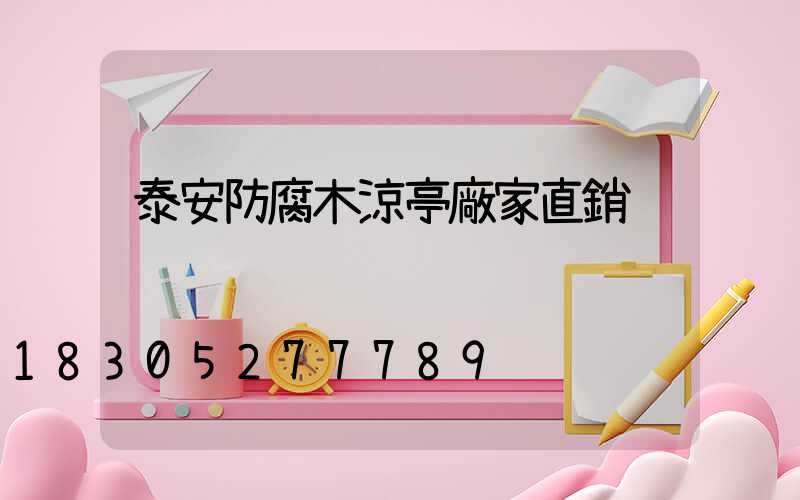 泰安防腐木涼亭廠家直銷

18305277789